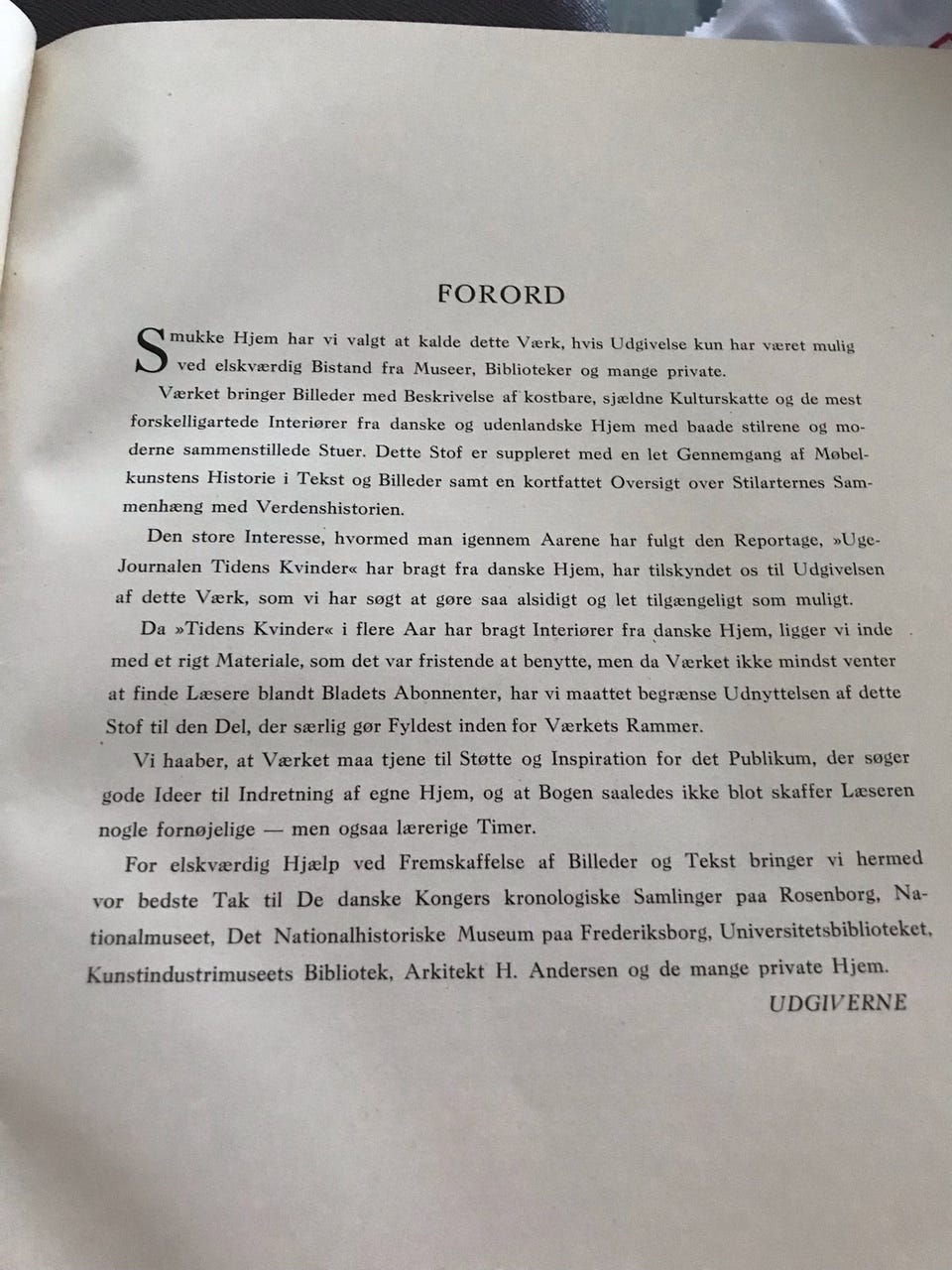 FORORD

Smukke Hjem har vi valgt at kalde dette Værk, hvis Udgivelse kun har været mulig ved elskværdig Bistand fra Museer, Biblioteker og mange private.

Værket bringer Billeder med Beskrivelse af kostbare, sjældne Kulturskatte og de mest forskelligartede Interiører fra danske og udenlandske Hjem med baade stilrene og moderne sammenstillede Stuer. Dette Stof er suppleret med en let Gennemgang af Møbelkunstens Historie i Tekst og Billeder samt en kortfattet Oversigt over Stilarternes Sammenhæng med Verdenshistorien.

Den store Interesse, hvormed man igennem Aarene har fulgt den Reportage, »Uge-Journalen Tidens Kvinder« har bragt fra danske Hjem, har tilskyndet os til Udgivelsen af dette Værk, som vi har søgt at gøre saa alsidigt og let tilgængeligt som muligt.

Da »Tidens Kvinder« i flere Aar har bragt Interiører fra danske Hjem, ligger vi inde med et rigt Materiale, som det var fristende at benytte, men da Værket ikke mindst venter at finde Læsere blandt Bladets Abonnenter, har vi maattet begrænse Udnyttelsen af dette Stof til den Del, der særlig gør Fyldest inden for Værkets Rammer.

Vi haaber, at Værket maa tjene til Støtte og Inspiration for det Publikum, der søger gode Ideer til Indretning af egne Hjem, og at Bogen saaledes ikke blot skaffer Læseren nogle fornøjelige — men ogsaa lærerige Timer.

For elskværdig Hjælp ved Fremskaffelse af Billeder og Tekst bringer vi hermed vor bedste Tak til De danske Kongers kronologiske Samlinger paa Rosenborg, Nationalmuseet, Det Nationalhistoriske Museum paa Frederiksborg, Universitetsbiblioteket, Kunstindustrimuseets Bibliotek, Arkitekt H. Andersen og de mange private Hjem.

UDGIVERNE